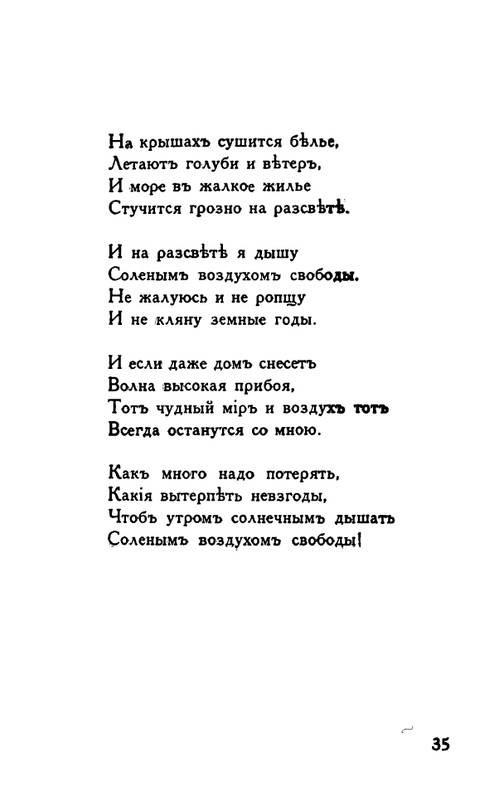 На крышахъ сушится бѣлье,
Летаютъ голуби и вѣтеръ,
И море въ жалкое жилье
Стучится грозно на разсвѣтѣ.

И на разсвѣтѣ я дышу
Соленымъ воздухомъ свободы.
Не жалуюсь и не ропщу
И не кляну земные годы.

И если даже домъ снесетъ
Волна высокая прибоя,
Тотъ чудный міръ и воздухъ тотъ
Всегда останутся со мною.

Какъ много надо потерять,
Какія вытерпѣть невзгоды,
Чтобъ утромъ солнечнымъ дышать
Соленымъ воздухомъ свободы!

35